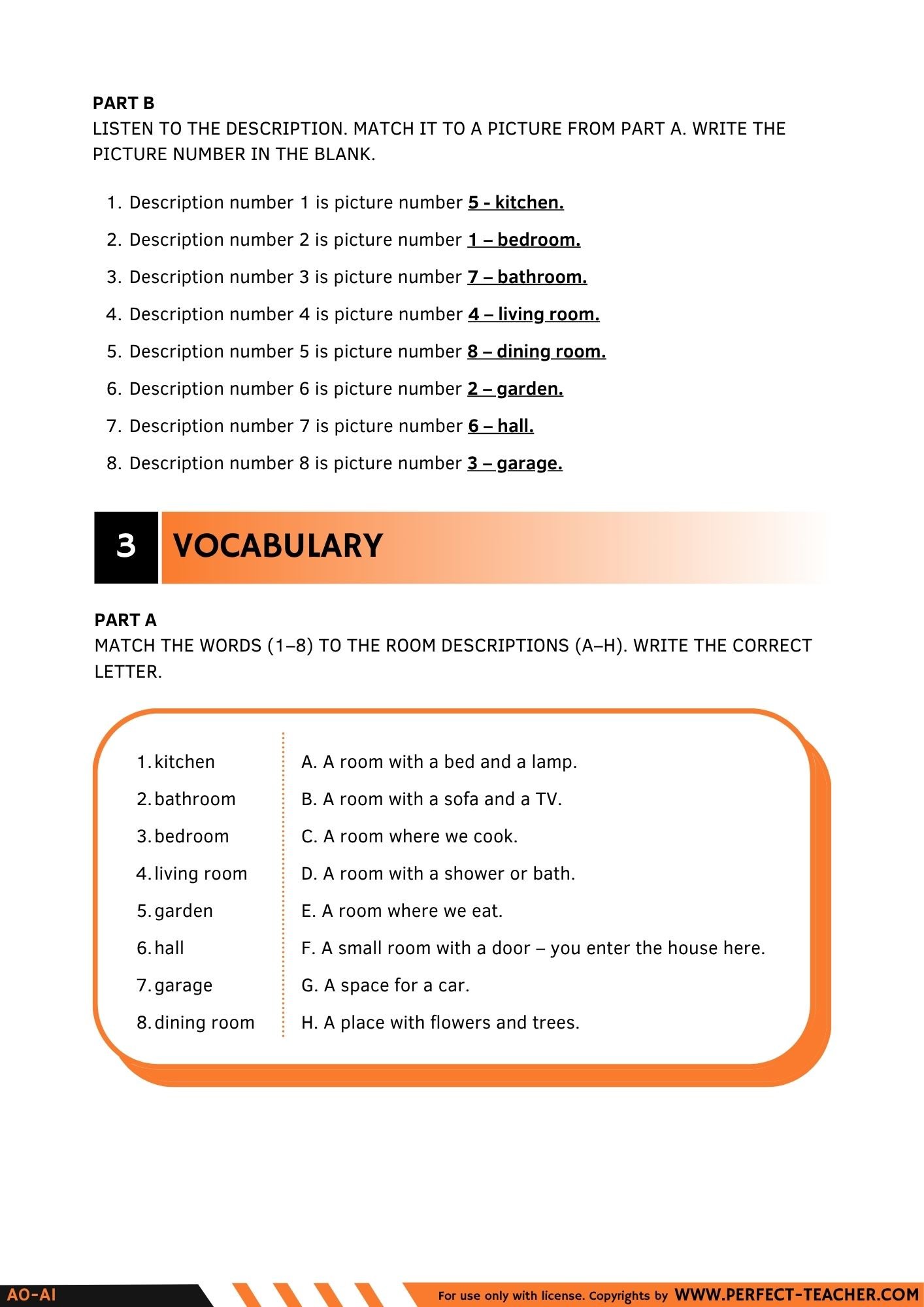 PART B
LISTEN TO THE DESCRIPTION. MATCH IT TO A PICTURE FROM PART A. WRITE THE PICTURE NUMBER IN THE BLANK.

1. Description number 1 is picture number 5 - kitchen.
2. Description number 2 is picture number 1 – bedroom.
3. Description number 3 is picture number 7 – bathroom.
4. Description number 4 is picture number 4 – living room.
5. Description number 5 is picture number 8 – dining room.
6. Description number 6 is picture number 2 – garden.
7. Description number 7 is picture number 6 – hall.
8. Description number 8 is picture number 3 – garage.

3 VOCABULARY

PART A
MATCH THE WORDS (1–8) TO THE ROOM DESCRIPTIONS (A–H). WRITE THE CORRECT LETTER.

1. kitchen
2. bathroom
3. bedroom
4. living room
5. garden
6. hall
7. garage
8. dining room

A. A room with a bed and a lamp.
B. A room with a sofa and a TV.
C. A room where we cook.
D. A room with a shower or bath.
E. A room where we eat.
F. A small room with a door – you enter the house here.
G. A space for a car.
H. A place with flowers and trees.

A0-A1
For use only with license. Copyrights by WWW.PERFECT-TEACHER.COM